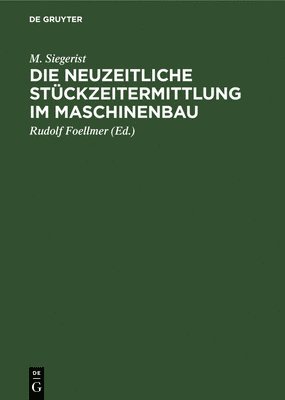 DE GRUYTER

M. Siegerist

DIE NEUZEITLICHE STÜCKZEITERMITTLUNG IM MASCHINENBAU

Rudolf Foellmer (Ed.)

DE
G